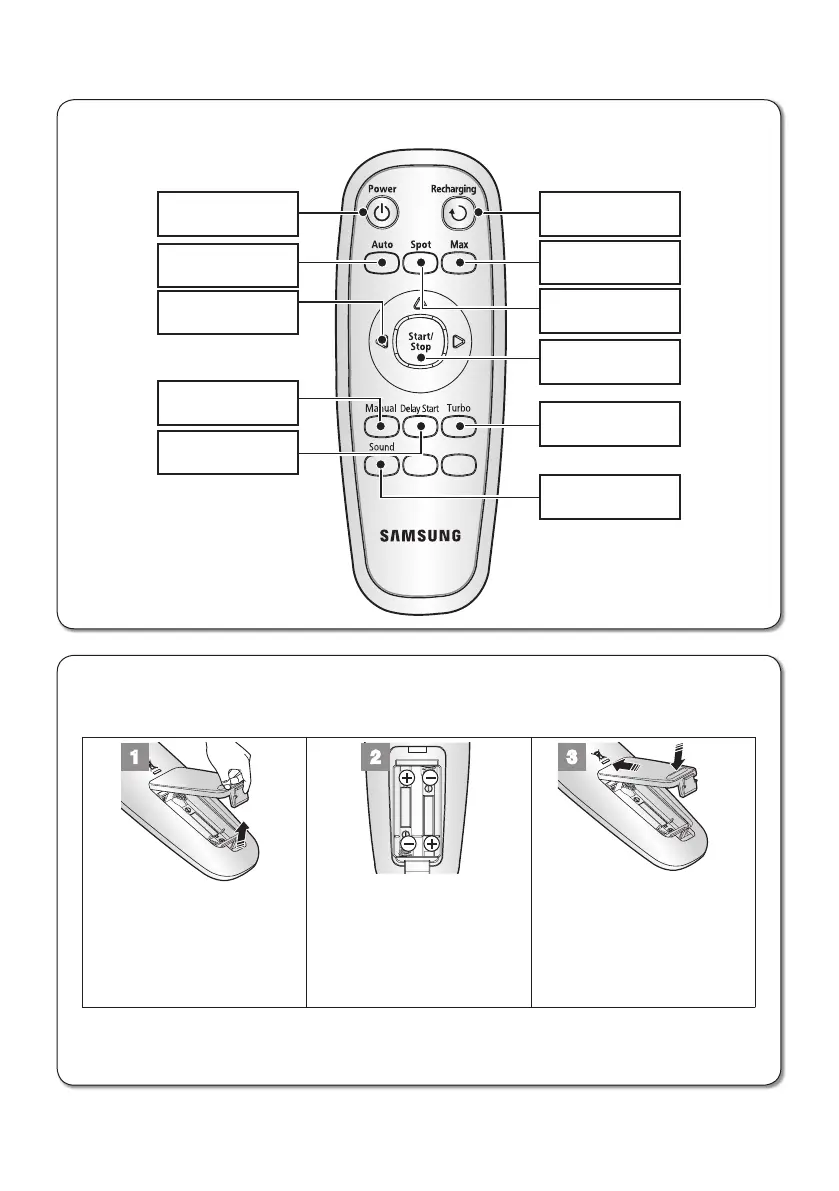 Power

Recharging

Auto

Spot

Max

Start/
Stop

Manual

Delay Start

Turbo

Sound

SAMSUNG

1

2

3